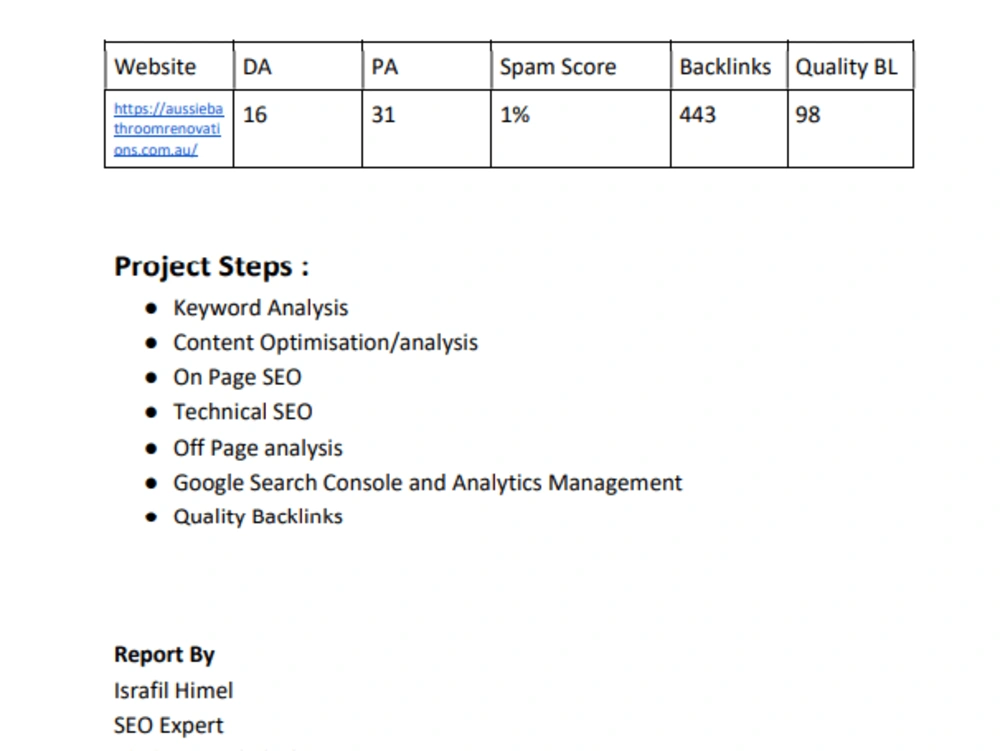 | Website | DA | PA | Spam Score | Backlinks | Quality BL |
|---|---|---|---|---|---|
| https://aussiebathroomrenovations.com.au/ | 16 | 31 | 1% | 443 | 98 |

Project Steps :

• Keyword Analysis
• Content Optimisation/analysis
• On Page SEO
• Technical SEO
• Off Page analysis
• Google Search Console and Analytics Management
• Quality Backlinks

Report By
Israfil Himel
SEO Expert